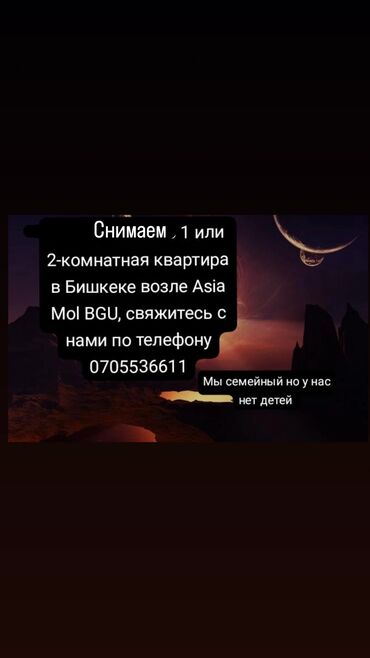 Снимаем , 1 или 2-комнатная квартира в Бишкеке возле Asia Mol BGU, свяжитесь с нами по телефону 0705536611

Мы семейный но у нас нет детей